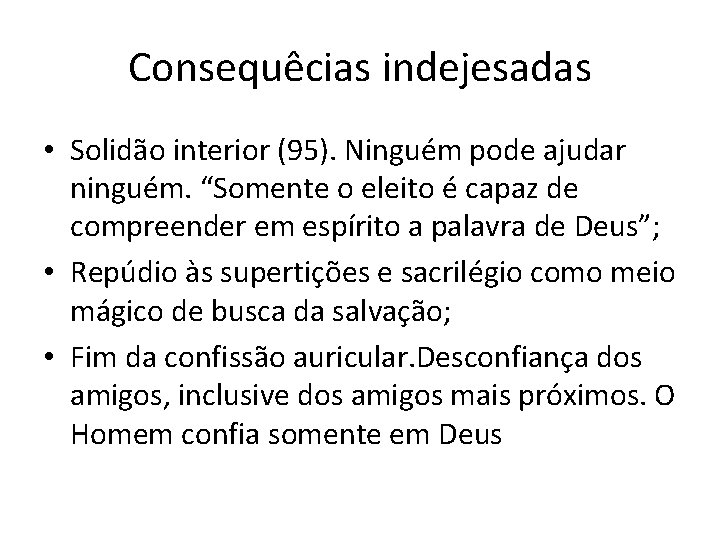 Consequêcias indejesadas

• Solidão interior (95). Ninguém pode ajudar ninguém. “Somente o eleito é capaz de compreender em espírito a palavra de Deus”;
• Repúdio às supertições e sacrilégio como meio mágico de busca da salvação;
• Fim da confissão auricular.Desconfiança dos amigos, inclusive dos amigos mais próximos. O Homem confia somente em Deus